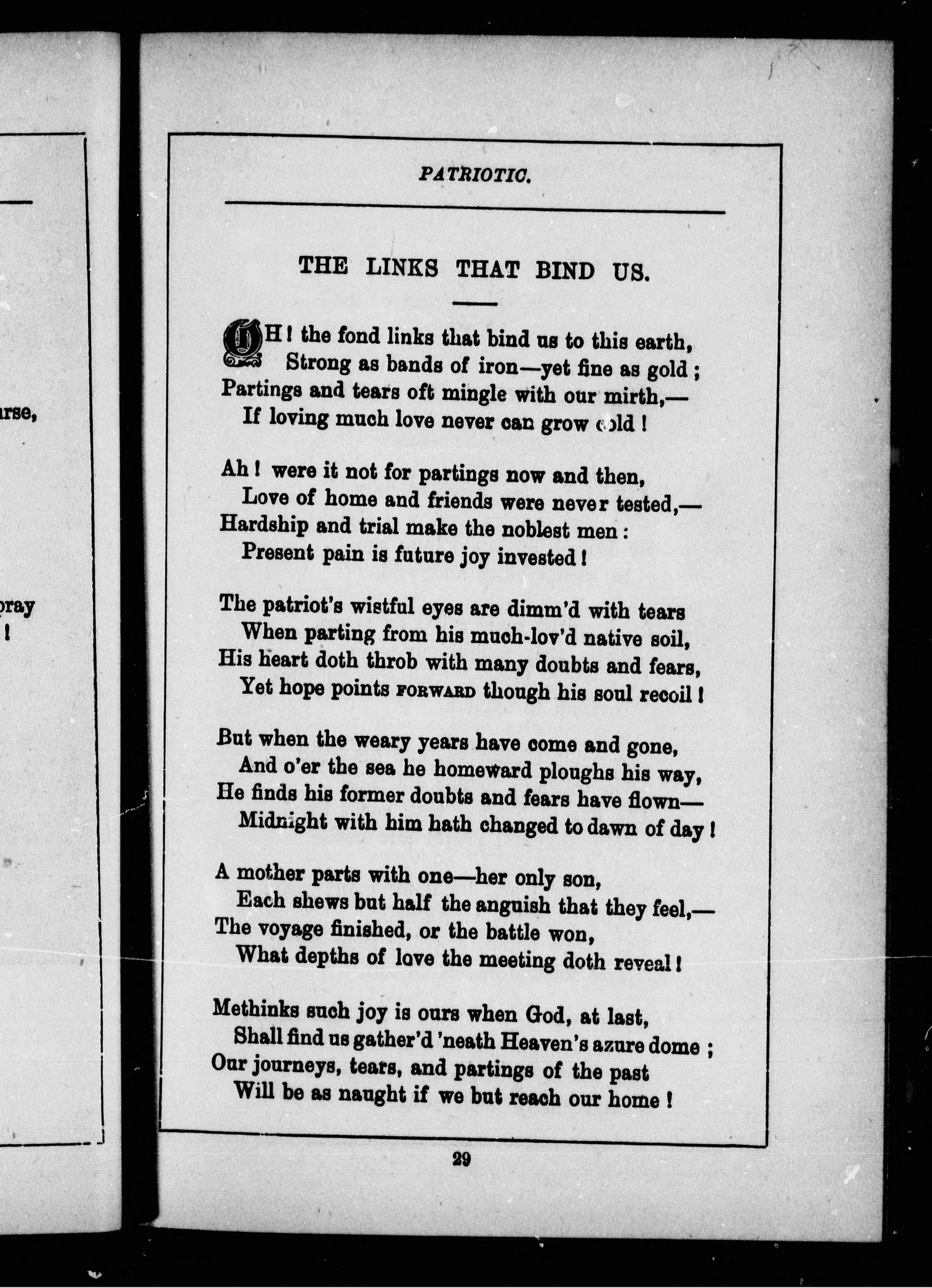 rse,

pray
!

PATRIOTIC.

THE LINKS THAT BIND US.

OH! the fond links that bind us to this earth,
Strong as bands of iron—yet fine as gold;
Partings and tears oft mingle with our mirth,—
If loving much love never can grow cold!

Ah! were it not for partings now and then,
Love of home and friends were never tested,—
Hardship and trial make the noblest men:
Present pain is future joy invested!

The patriot's wistful eyes are dimm'd with tears
When parting from his much-lov'd native soil,
His heart doth throb with many doubts and fears,
Yet hope points FORWARD though his soul recoil!

But when the weary years have come and gone,
And o'er the sea he homeward ploughs his way,
He finds his former doubts and fears have flown—
Midnight with him hath changed to dawn of day!

A mother parts with one—her only son,
Each shews but half the anguish that they feel,—
The voyage finished, or the battle won,
What depths of love the meeting doth reveal!

Methinks such joy is ours when God, at last,
Shall find us gather'd 'neath Heaven's azure dome;
Our journeys, tears, and partings of the past
Will be as naught if we but reach our home!

29